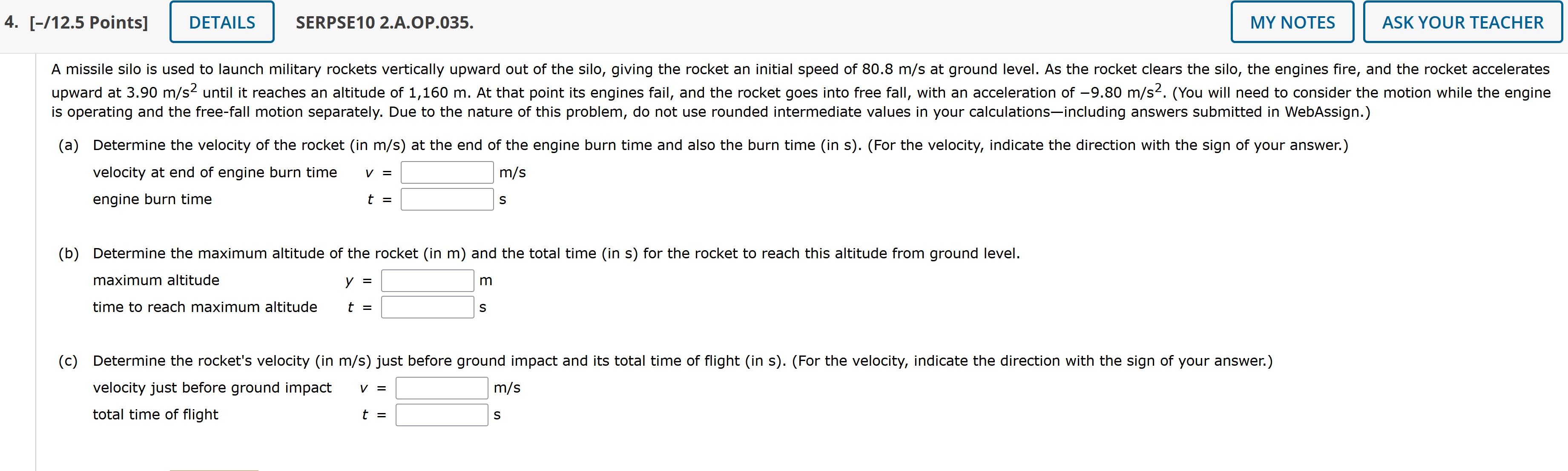 4. [–/12.5 Points] DETAILS SERPSE10 2.A.OP.035. MY NOTES ASK YOUR TEACHER

A missile silo is used to launch military rockets vertically upward out of the silo, giving the rocket an initial speed of 80.8 m/s at ground level. As the rocket clears the silo, the engines fire, and the rocket accelerates upward at 3.90 m/s$^2$ until it reaches an altitude of 1,160 m. At that point its engines fail, and the rocket goes into free fall, with an acceleration of −9.80 m/s$^2$. (You will need to consider the motion while the engine is operating and the free-fall motion separately. Due to the nature of this problem, do not use rounded intermediate values in your calculations—including answers submitted in WebAssign.)

(a) Determine the velocity of the rocket (in m/s) at the end of the engine burn time and also the burn time (in s). (For the velocity, indicate the direction with the sign of your answer.)

velocity at end of engine burn time $v$ = m/s

engine burn time $t$ = s

(b) Determine the maximum altitude of the rocket (in m) and the total time (in s) for the rocket to reach this altitude from ground level.

maximum altitude $y$ = m

time to reach maximum altitude $t$ = s

(c) Determine the rocket's velocity (in m/s) just before ground impact and its total time of flight (in s). (For the velocity, indicate the direction with the sign of your answer.)

velocity just before ground impact $v$ = m/s

total time of flight $t$ = s